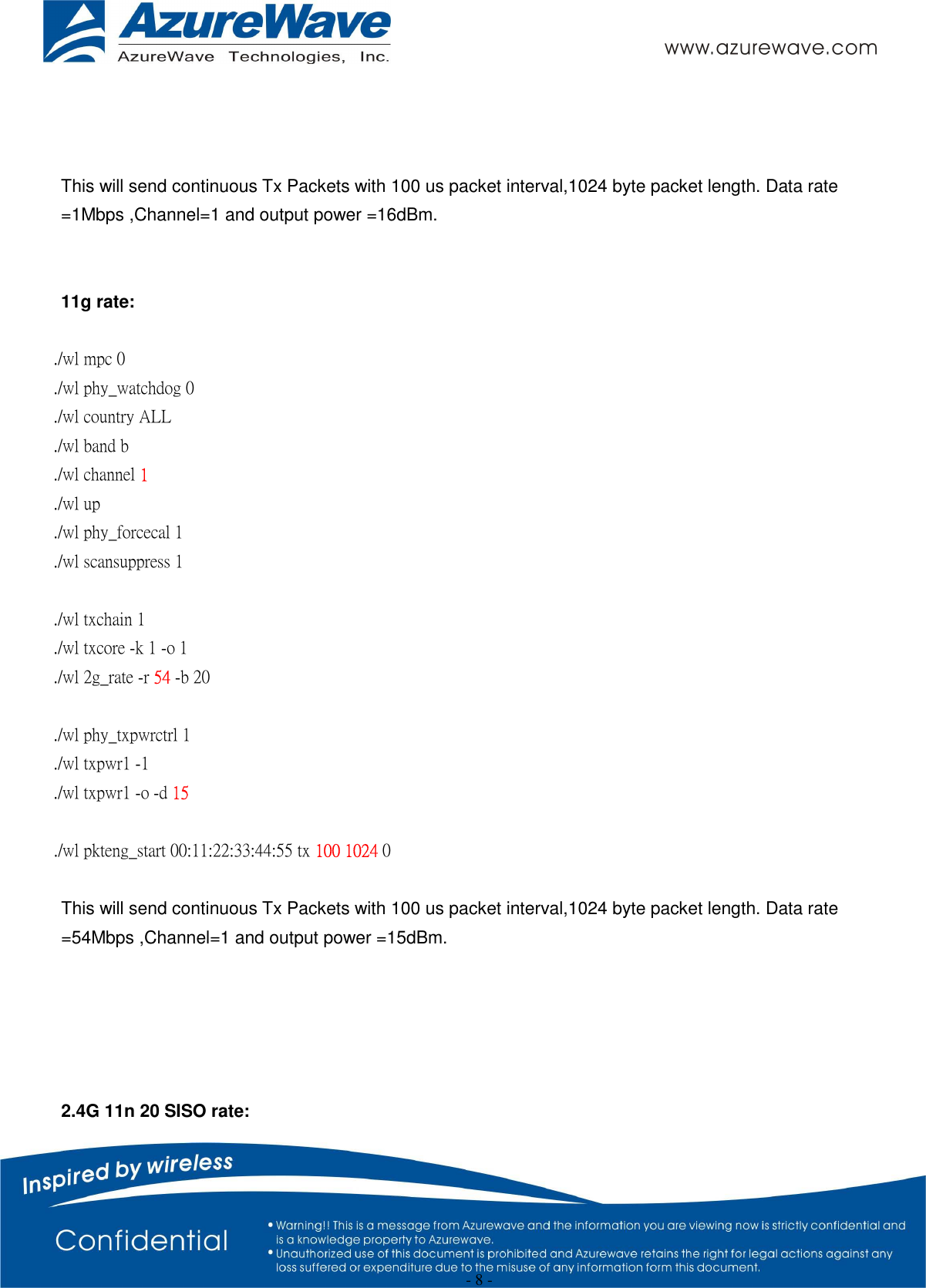 AzureWave
AzureWave Technologies, Inc.

www.azurewave.com

This will send continuous Tx Packets with 100 us packet interval,1024 byte packet length. Data rate =1Mbps ,Channel=1 and output power =16dBm.

11g rate:

./wl mpc 0
./wl phy_watchdog 0
./wl country ALL
./wl band b
./wl channel 1
./wl up
./wl phy_forcecal 1
./wl scansuppress 1

./wl txchain 1
./wl txcore -k 1 -o 1
./wl 2g_rate -r 54 -b 20

./wl phy_txpwrctrl 1
./wl txpwr1 -1
./wl txpwr1 -o -d 15

./wl pkteng_start 00:11:22:33:44:55 tx 100 1024 0

This will send continuous Tx Packets with 100 us packet interval,1024 byte packet length. Data rate =54Mbps ,Channel=1 and output power =15dBm.

2.4G 11n 20 SISO rate:

Inspired by wireless

Confidential

• Warning!! This is a message from Azurewave and the information you are viewing now is strictly confidential and is a knowledge property to Azurewave.
• Unauthorized use of this document is prohibited and Azurewave retains the right for legal actions against any loss suffered or expenditure due to the misuse of any information form this document.

- 8 -